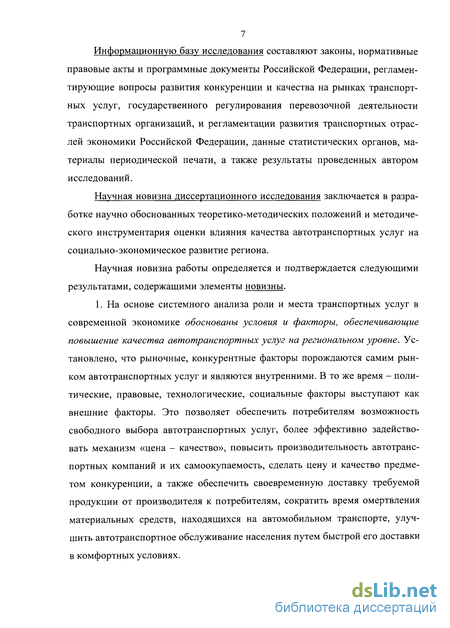 7

Информационную базу исследования составляют законы, нормативные правовые акты и программные документы Российской Федерации, регламентирующие вопросы развития конкуренции и качества на рынках транспортных услуг, государственного регулирования перевозочной деятельности транспортных организаций, и регламентации развития транспортных отраслей экономики Российской Федерации, данные статистических органов, материалы периодической печати, а также результаты проведенных автором исследований.

Научная новизна диссертационного исследования заключается в разработке научно обоснованных теоретико-методических положений и методического инструментария оценки влияния качества автотранспортных услуг на социально-экономическое развитие региона.

Научная новизна работы определяется и подтверждается следующими результатами, содержащими элементы новизны.

1. На основе системного анализа роли и места транспортных услуг в современной экономике обоснованы условия и факторы, обеспечивающие повышение качества автотранспортных услуг на региональном уровне. Установлено, что рыночные, конкурентные факторы порождаются самим рынком автотранспортных услуг и являются внутренними. В то же время – политические, правовые, технологические, социальные факторы выступают как внешние факторы. Это позволяет обеспечить потребителям возможность свободного выбора автотранспортных услуг, более эффективно задействовать механизм «цена – качество», повысить производительность автотранспортных компаний и их самоокупаемость, сделать цену и качество предметом конкуренции, а также обеспечить своевременную доставку требуемой продукции от производителя к потребителям, сократить время омертвления материальных средств, находящихся на автомобильном транспорте, улучшить автотранспортное обслуживание населения путем быстрой его доставки в комфортных условиях.

dsLib.net
библиотека диссертаций